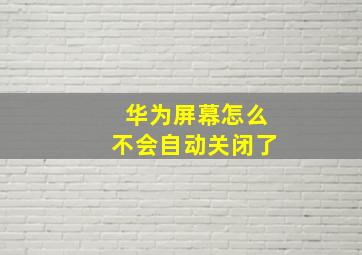 华为屏幕怎么
不会自动关闭了